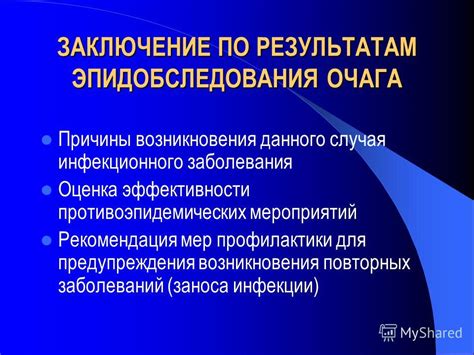 ЗАКЛЮЧЕНИЕ ПО РЕЗУЛЬТАТАМ ЭПИДОБСЛЕДОВАНИЯ ОЧАГА

Причины возникновения данного случая инфекционного заболевания

Оценка эффективности противоэпидемических мероприятий

Рекомендация мер профилактики для предупреждения возникновения повторных заболеваний (заноса инфекции)

MyShared